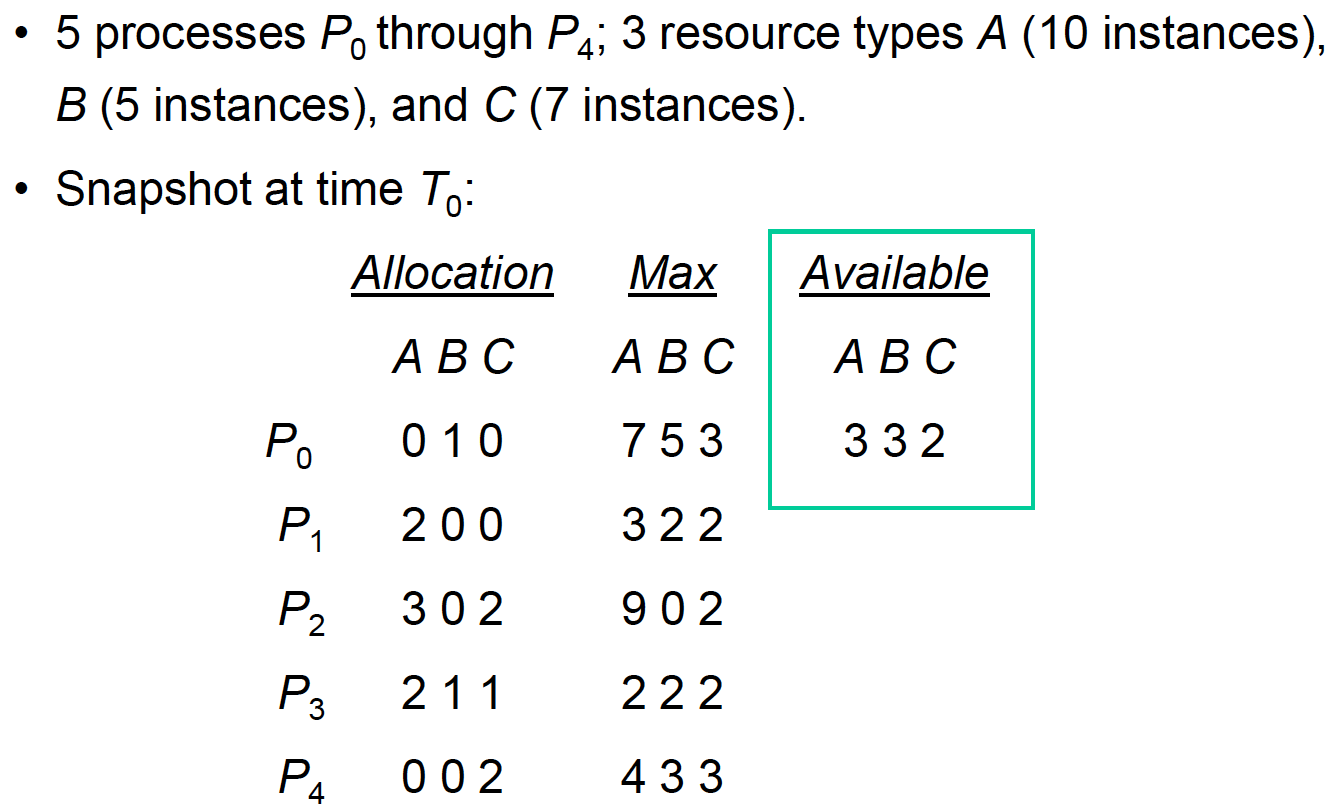 • 5 processes $P_0$ through $P_4$; 3 resource types A (10 instances), B (5 instances), and C (7 instances).

• Snapshot at time $T_0$:

|  | Allocation | Max | Available |
|---|---|---|---|
|  | A B C | A B C | A B C |
| $P_0$ | 0 1 0 | 7 5 3 | 3 3 2 |
| $P_1$ | 2 0 0 | 3 2 2 |  |
| $P_2$ | 3 0 2 | 9 0 2 |  |
| $P_3$ | 2 1 1 | 2 2 2 |  |
| $P_4$ | 0 0 2 | 4 3 3 |  |